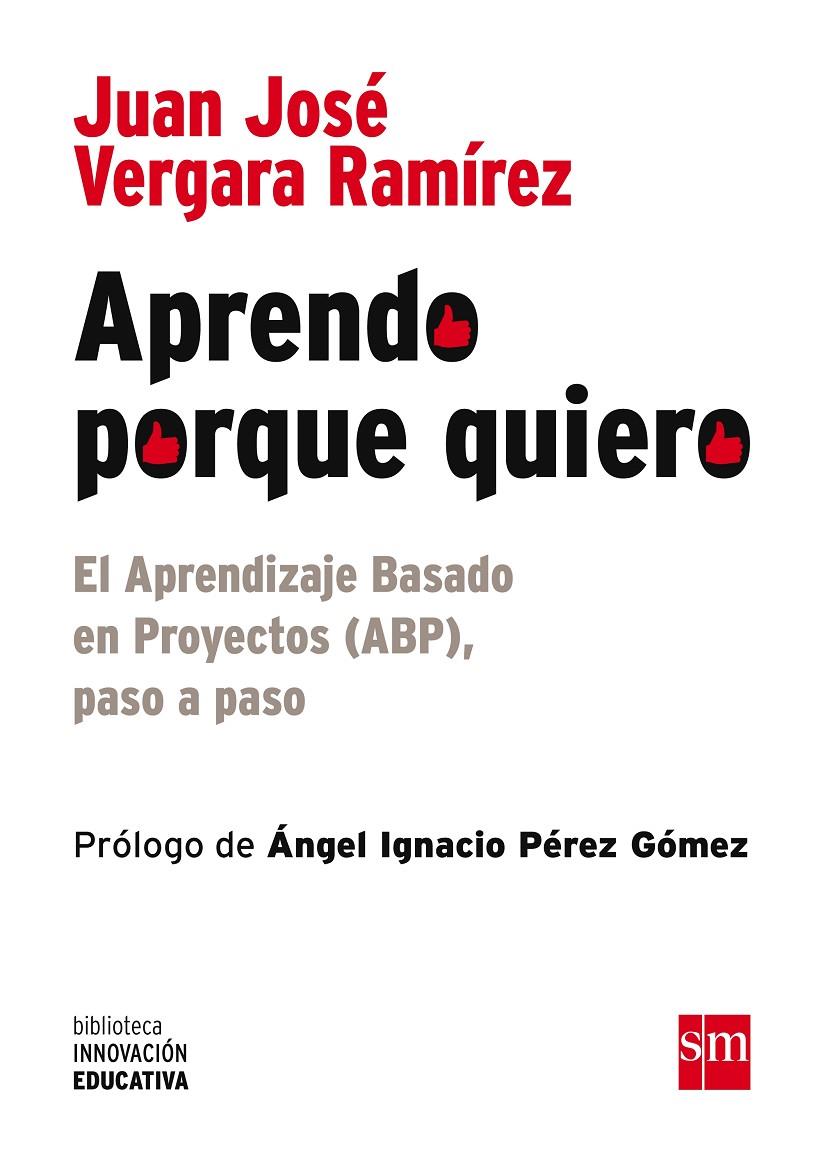 Juan José
Vergara Ramírez

Aprendo
porque quiero

El Aprendizaje Basado
en Proyectos (ABP),
paso a paso

Prólogo de Ángel Ignacio Pérez Gómez

biblioteca
INNOVACIÓN
EDUCATIVA

sm